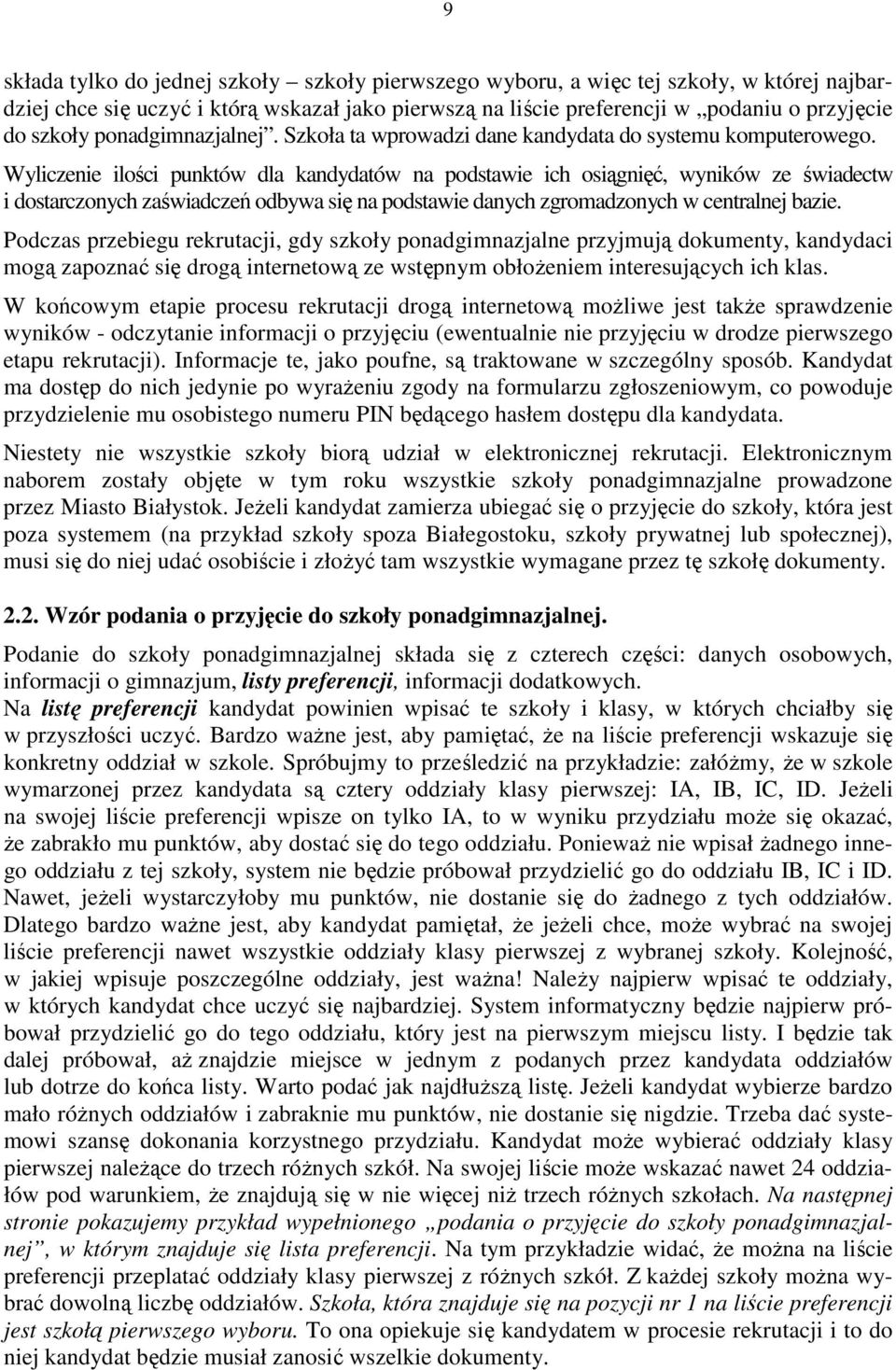 9

składa tylko do jednej szkoły – szkoły pierwszego wyboru, a więc tej szkoły, w której najbardziej chce się uczyć i którą wskazał jako pierwszą na liście preferencji w „podaniu o przyjęcie do szkoły ponadgimnazjalnej”. Szkoła ta wprowadzi dane kandydata do systemu komputerowego. Wyliczenie ilości punktów dla kandydatów na podstawie ich osiągnięć, wyników ze świadectw i dostarczonych zaświadczeń odbywa się na podstawie danych zgromadzonych w centralnej bazie.

Podczas przebiegu rekrutacji, gdy szkoły ponadgimnazjalne przyjmują dokumenty, kandydaci mogą zapoznać się drogą internetową ze wstępnym obłożeniem interesujących ich klas.

W końcowym etapie procesu rekrutacji drogą internetową możliwe jest także sprawdzenie wyników - odczytanie informacji o przyjęciu (ewentualnie nie przyjęciu w drodze pierwszego etapu rekrutacji). Informacje te, jako poufne, są traktowane w szczególny sposób. Kandydat ma dostęp do nich jedynie po wyrażeniu zgody na formularzu zgłoszeniowym, co powoduje przydzielenie mu osobistego numeru PIN będącego hasłem dostępu dla kandydata.

Niestety nie wszystkie szkoły biorą udział w elektronicznej rekrutacji. Elektronicznym naborem zostały objęte w tym roku wszystkie szkoły ponadgimnazjalne prowadzone przez Miasto Białystok. Jeżeli kandydat zamierza ubiegać się o przyjęcie do szkoły, która jest poza systemem (na przykład szkoły spoza Białegostoku, szkoły prywatnej lub społecznej), musi się do niej udać osobiście i złożyć tam wszystkie wymagane przez tę szkołę dokumenty.

2.2. Wzór podania o przyjęcie do szkoły ponadgimnazjalnej.

Podanie do szkoły ponadgimnazjalnej składa się z czterech części: danych osobowych, informacji o gimnazjum, listy preferencji, informacji dodatkowych.
Na listę preferencji kandydat powinien wpisać te szkoły i klasy, w których chciałby się w przyszłości uczyć. Bardzo ważne jest, aby pamiętać, że na liście preferencji wskazuje się konkretny oddział w szkole. Spróbujmy to prześledzić na przykładzie: załóżmy, że w szkole wymarzonej przez kandydata są cztery oddziały klasy pierwszej: IA, IB, IC, ID. Jeżeli na swojej liście preferencji wpisze on tylko IA, to w wyniku przydziału może się okazać, że zabrakło mu punktów, aby dostać się do tego oddziału. Ponieważ nie wpisał żadnego innego oddziału z tej szkoły, system nie będzie próbował przydzielić go do oddziału IB, IC i ID. Nawet, jeżeli wystarczyłoby mu punktów, nie dostanie się do żadnego z tych oddziałów. Dlatego bardzo ważne jest, aby kandydat pamiętał, że jeżeli chce, może wybrać na swojej liście preferencji nawet wszystkie oddziały klasy pierwszej z wybranej szkoły. Kolejność, w jakiej wpisuje poszczególne oddziały, jest ważna! Należy najpierw wpisać te oddziały, w których kandydat chce uczyć się najbardziej. System informatyczny będzie najpierw próbował przydzielić go do tego oddziału, który jest na pierwszym miejscu listy. I będzie tak dalej próbował, aż znajdzie miejsce w jednym z podanych przez kandydata oddziałów lub dotrze do końca listy. Warto podać jak najdłuższą listę. Jeżeli kandydat wybierze bardzo mało różnych oddziałów i zabraknie mu punktów, nie dostanie się nigdzie. Trzeba dać systemowi szansę dokonania korzystnego przydziału. Kandydat może wybierać oddziały klasy pierwszej należące do trzech różnych szkół. Na swojej liście może wskazać nawet 24 oddziałów pod warunkiem, że znajdują się w nie więcej niż trzech różnych szkołach. Na następnej stronie pokazujemy przykład wypełnionego „podania o przyjęcie do szkoły ponadgimnazjalnej”, w którym znajduje się lista preferencji. Na tym przykładzie widać, że można na liście preferencji przeplatać oddziały klasy pierwszej z różnych szkół. Z każdej szkoły można wybrać dowolną liczbę oddziałów. Szkoła, która znajduje się na pozycji nr 1 na liście preferencji jest szkołą pierwszego wyboru. To ona opiekuje się kandydatem w procesie rekrutacji i to do niej kandydat będzie musiał zanosić wszelkie dokumenty.